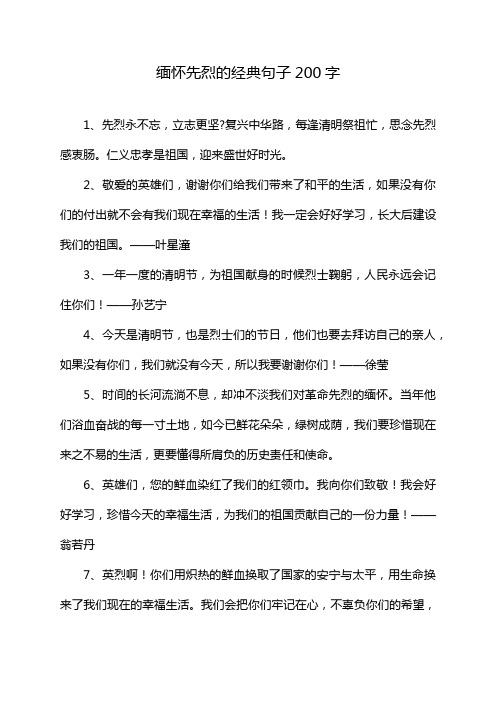 缅怀先烈的经典句子 200 字

1、先烈永不忘，立志更坚?复兴中华路，每逢清明祭祖忙，思念先烈感衷肠。仁义忠孝是祖国，迎来盛世好时光。

2、敬爱的英雄们，谢谢你们给我们带来了和平的生活，如果没有你们的付出就不会有我们现在幸福的生活！我一定会好好学习，长大后建设我们的祖国。——叶星潼

3、一年一度的清明节，为祖国献身的时候烈士鞠躬，人民永远会记住你们！——孙艺宁

4、今天是清明节，也是烈士们的节日，他们也要去拜访自己的亲人，如果没有你们，我们就没有今天，所以我要谢谢你们！——徐莹

5、时间的长河流淌不息，却冲不淡我们对革命先烈的缅怀。当年他们浴血奋战的每一寸土地，如今已鲜花朵朵，绿树成荫，我们要珍惜现在来之不易的生活，更要懂得所肩负的历史责任和使命。

6、英雄们，您的鲜血染红了我们的红领巾。我向你们致敬！我会好好学习，珍惜今天的幸福生活，为我们的祖国贡献自己的一份力量！——翁若丹

7、英烈啊！你们用炽热的鲜血换取了国家的安宁与太平，用生命换来了我们现在的幸福生活。我们会把你们牢记在心，不辜负你们的希望，